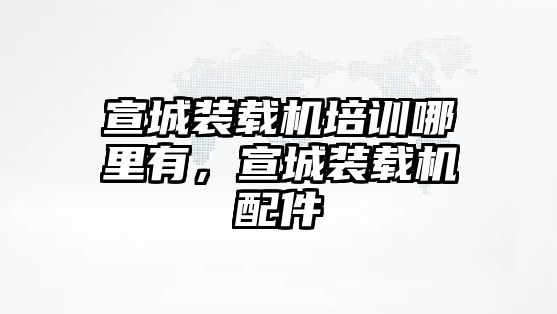 宣城装载机培训哪里有，宣城装载机配件